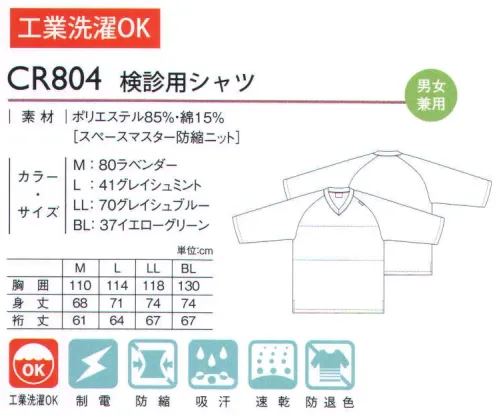 工業洗濯OK

CR804 検診用シャツ

男女兼用

素材 ポリエステル85%・綿15%
[スペースマスター防縮ニット]

カラー・サイズ
M：80ラベンダー
L：41グレイシュミント
LL：70グレイシュブルー
BL：37イエローグリーン

単位:cm

|  | M | L | LL | BL |
|---|---|---|---|---|
| 胸囲 | 110 | 114 | 118 | 130 |
| 身丈 | 68 | 71 | 74 | 74 |
| 裄丈 | 61 | 64 | 67 | 67 |

OK
工業洗濯OK 制電 防縮 吸汗 速乾 防退色